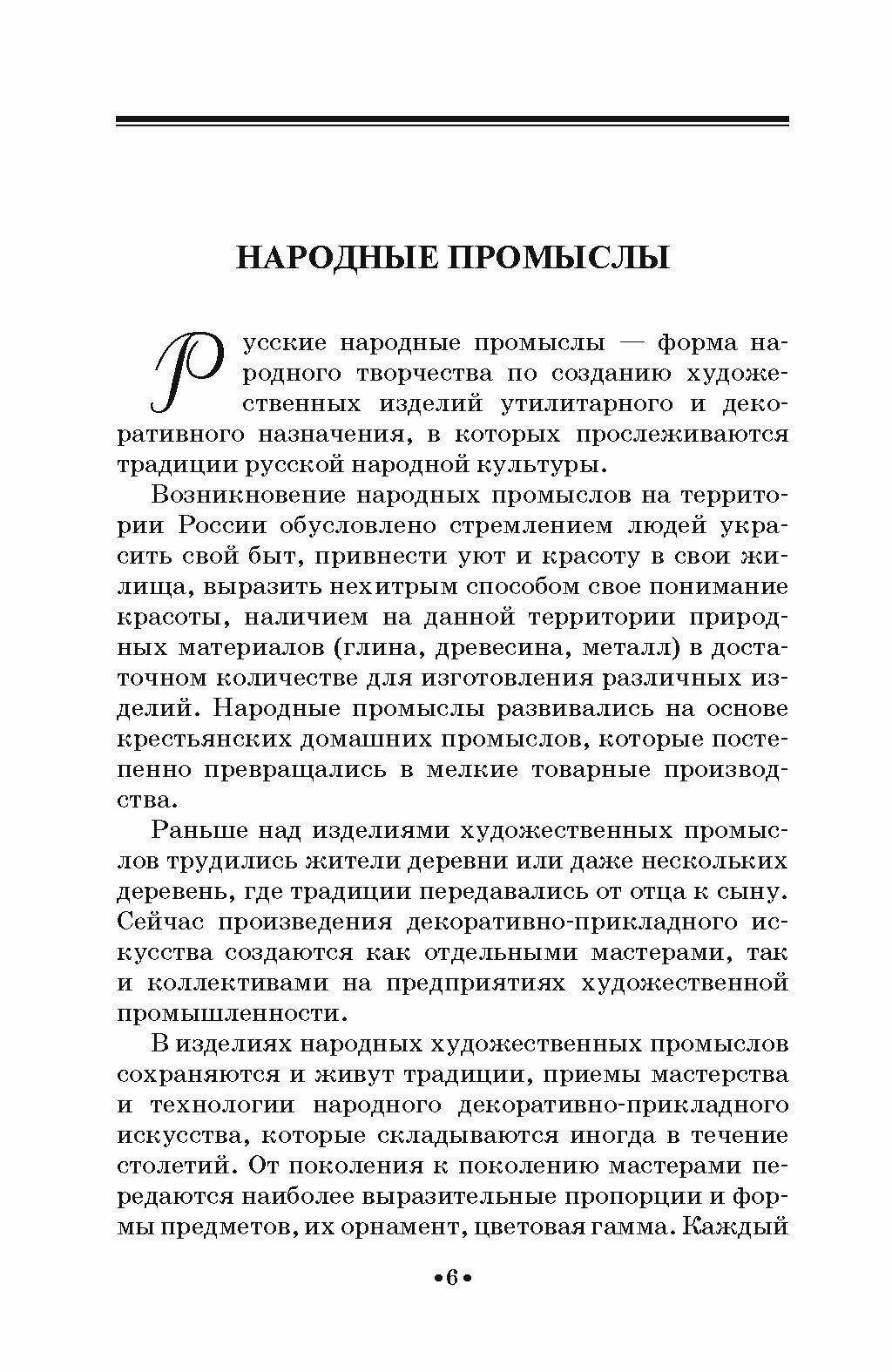 НАРОДНЫЕ ПРОМЫСЛЫ

Русские народные промыслы — форма народного творчества по созданию художественных изделий утилитарного и декоративного назначения, в которых прослеживаются традиции русской народной культуры.

Возникновение народных промыслов на территории России обусловлено стремлением людей украсить свой быт, привнести уют и красоту в свои жилища, выразить нехитрым способом свое понимание красоты, наличием на данной территории природных материалов (глина, древесина, металл) в достаточном количестве для изготовления различных изделий. Народные промыслы развивались на основе крестьянских домашних промыслов, которые постепенно превращались в мелкие товарные производства.

Раньше над изделиями художественных промыслов трудились жители деревни или даже нескольких деревень, где традиции передавались от отца к сыну. Сейчас произведения декоративно-прикладного искусства создаются как отдельными мастерами, так и коллективами на предприятиях художественной промышленности.

В изделиях народных художественных промыслов сохраняются и живут традиции, приемы мастерства и технологии народного декоративно-прикладного искусства, которые складываются иногда в течение столетий. От поколения к поколению мастерами передаются наиболее выразительные пропорции и формы предметов, их орнамент, цветовая гамма. Каждый

•6•